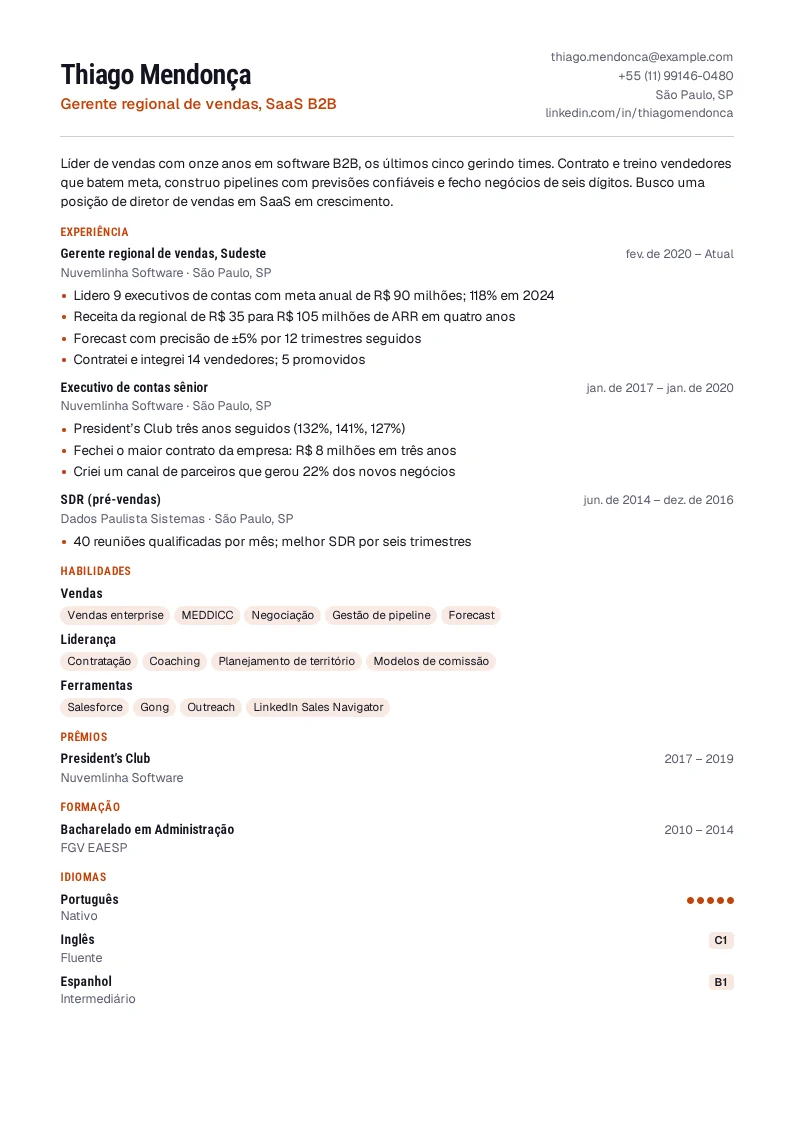 Thiago Mendonça
Gerente regional de vendas, SaaS B2B

thiago.mendonca@example.com
+55 (11) 99146-0480
São Paulo, SP
linkedin.com/in/thiagomendonca

Líder de vendas com onze anos em software B2B, os últimos cinco gerindo times. Contrato e treino vendedores que batem meta, construo pipelines com previsões confiáveis e fecho negócios de seis dígitos. Busco uma posição de diretor de vendas em SaaS em crescimento.

EXPERIÊNCIA

Gerente regional de vendas, Sudeste
fev. de 2020 – Atual
Nuvemlinha Software · São Paulo, SP
• Lidero 9 executivos de contas com meta anual de R$ 90 milhões; 118% em 2024
• Receita da regional de R$ 35 para R$ 105 milhões de ARR em quatro anos
• Forecast com precisão de ±5% por 12 trimestres seguidos
• Contratei e integrei 14 vendedores; 5 promovidos

Executivo de contas sênior
jan. de 2017 – jan. de 2020
Nuvemlinha Software · São Paulo, SP
• President's Club três anos seguidos (132%, 141%, 127%)
• Fechei o maior contrato da empresa: R$ 8 milhões em três anos
• Criei um canal de parceiros que gerou 22% dos novos negócios

SDR (pré-vendas)
jun. de 2014 – dez. de 2016
Dados Paulista Sistemas · São Paulo, SP
• 40 reuniões qualificadas por mês; melhor SDR por seis trimestres

HABILIDADES

Vendas
Vendas enterprise MEDDICC Negociação Gestão de pipeline Forecast

Liderança
Contratação Coaching Planejamento de território Modelos de comissão

Ferramentas
Salesforce Gong Outreach LinkedIn Sales Navigator

PRÊMIOS

President's Club
2017 – 2019
Nuvemlinha Software

FORMAÇÃO

Bacharelado em Administração
2010 – 2014
FGV EAESP

IDIOMAS

Português
Nativo

Inglês
C1
Fluente

Espanhol
B1
Intermediário